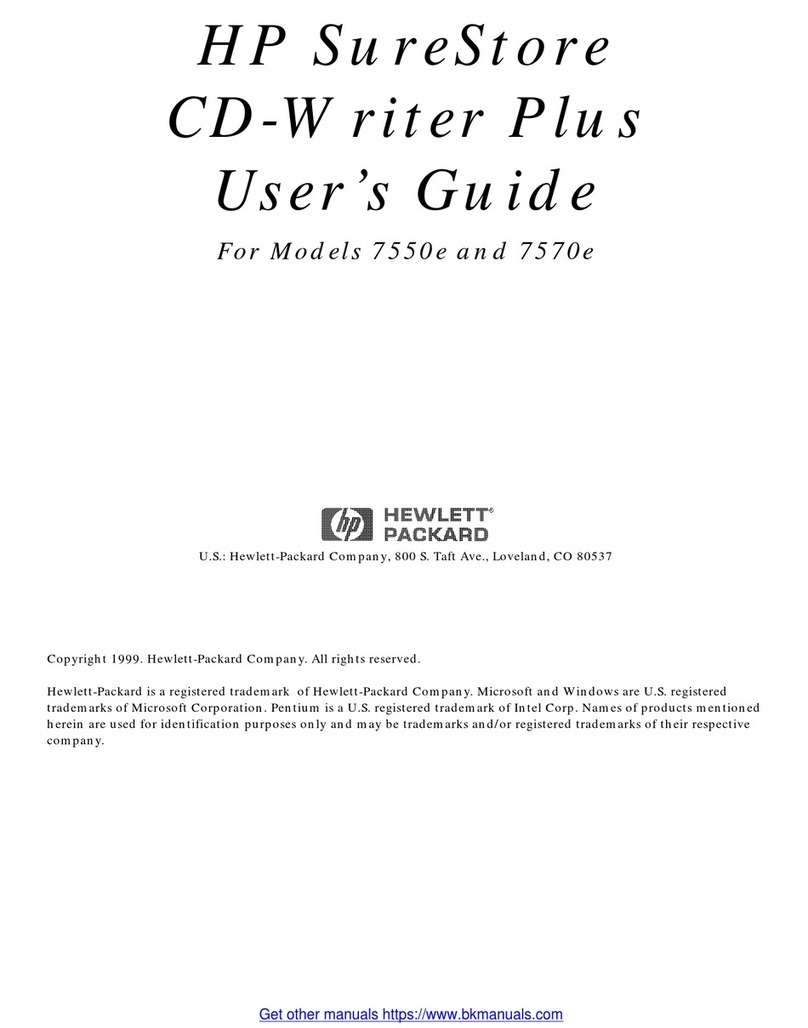 HP SureStore CD-Writer Plus User's Guide

For Models 7550e and 7570e

hp HEWLETT® PACKARD

U.S.: Hewlett-Packard Company, 800 S. Taft Ave., Loveland, CO 80537

Copyright 1999. Hewlett-Packard Company. All rights reserved.

Hewlett-Packard is a registered trademark of Hewlett-Packard Company. Microsoft and Windows are U.S. registered trademarks of Microsoft Corporation. Pentium is a U.S. registered trademark of Intel Corp. Names of products mentioned herein are used for identification purposes only and may be trademarks and/or registered trademarks of their respective company.

Get other manuals https://www.bkmanuals.com